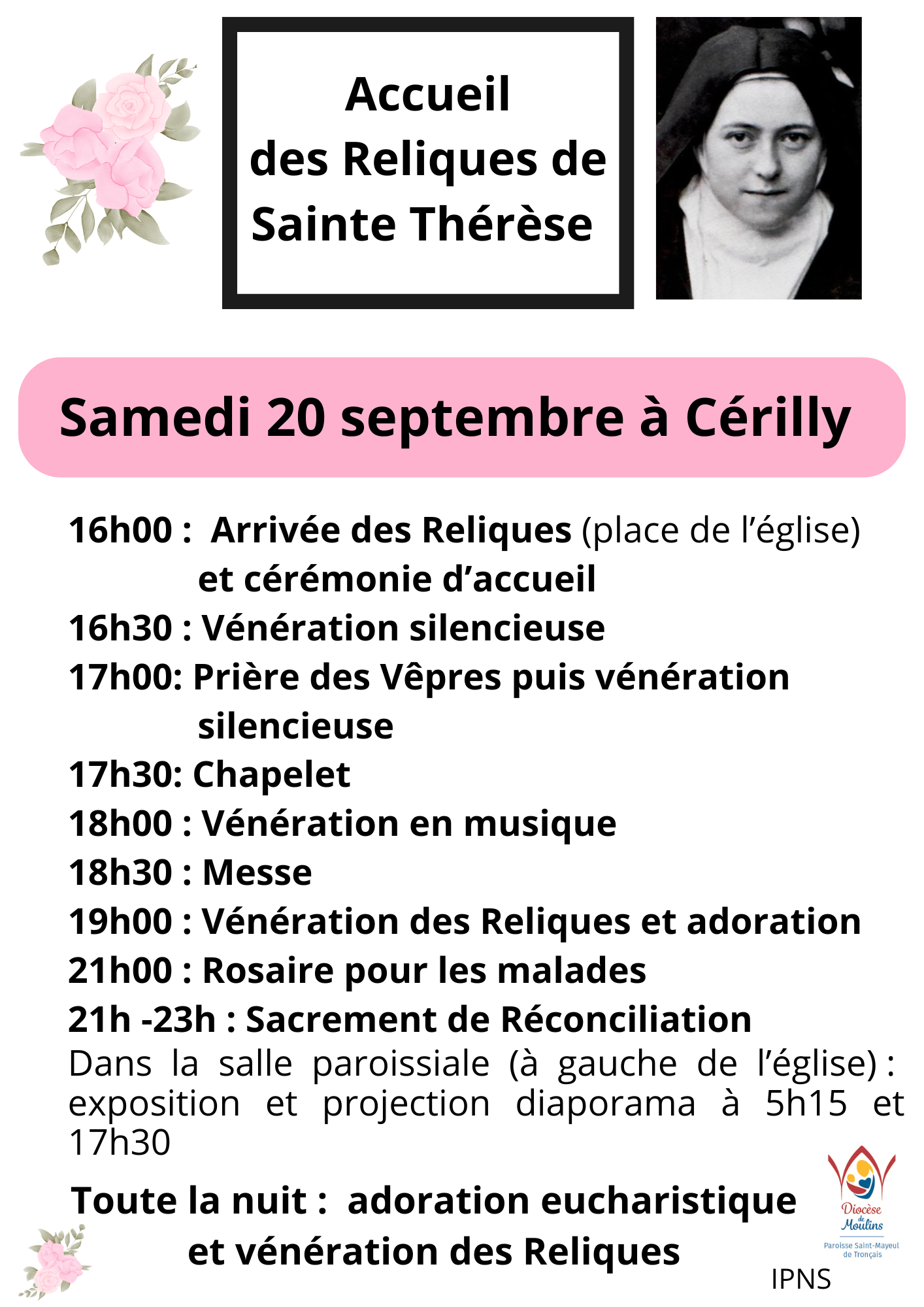 Accueil
des Reliques de
Sainte Thérèse

Samedi 20 septembre à Cérilly

16h00 : Arrivée des Reliques (place de l'église) et cérémonie d'accueil
16h30 : Vénération silencieuse
17h00: Prière des Vêpres puis vénération silencieuse
17h30: Chapelet
18h00 : Vénération en musique
18h30 : Messe
19h00 : Vénération des Reliques et adoration
21h00 : Rosaire pour les malades
21h -23h : Sacrement de Réconciliation

Dans la salle paroissiale (à gauche de l'église) : exposition et projection diaporama à 5h15 et 17h30

Toute la nuit : adoration eucharistique et vénération des Reliques

Diocèse de Moulins
Paroisse Saint-Mayeul de Tronçais

IPNS